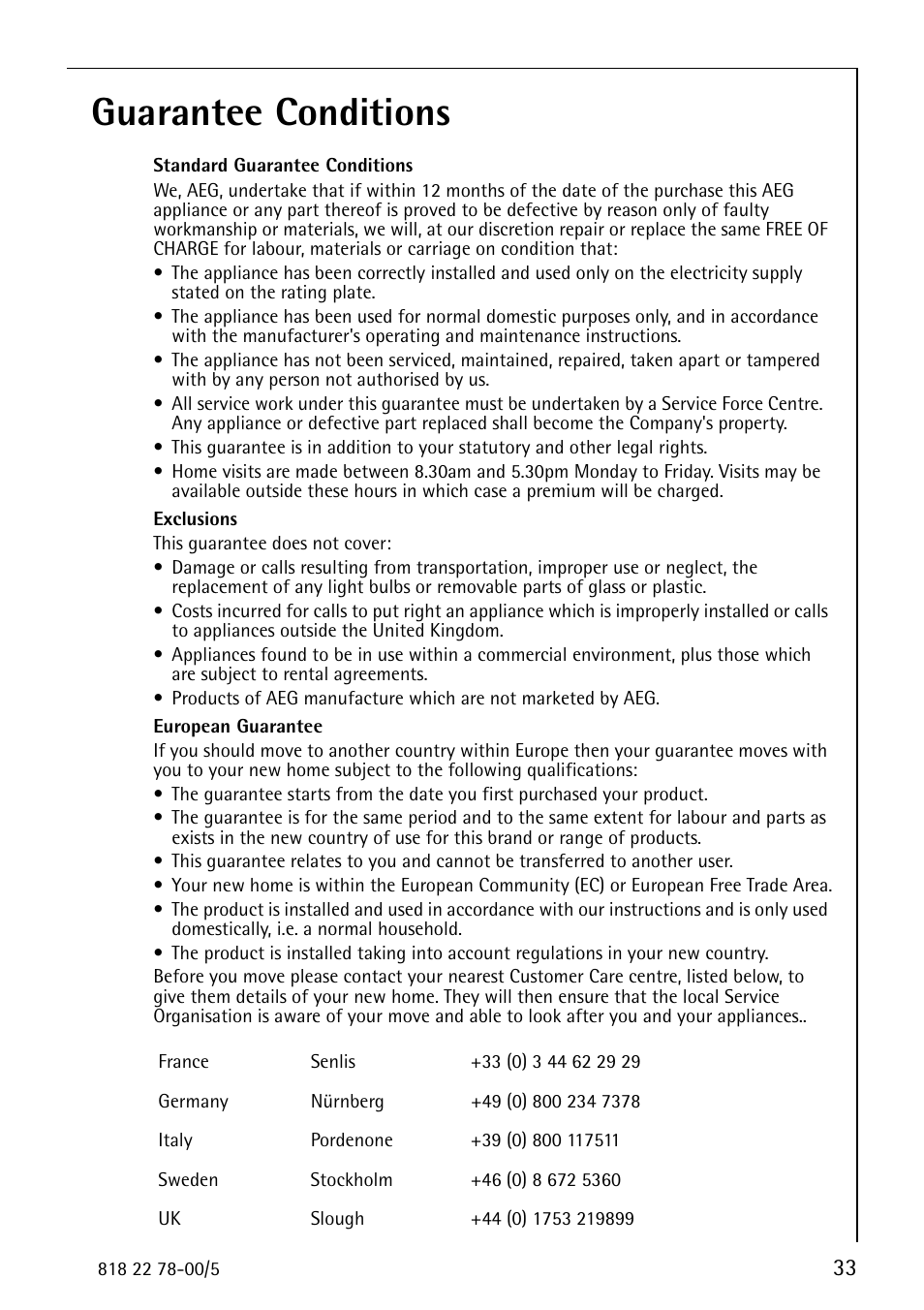 Guarantee Conditions

Standard Guarantee Conditions

We, AEG, undertake that if within 12 months of the date of the purchase this AEG appliance or any part thereof is proved to be defective by reason only of faulty workmanship or materials, we will, at our discretion repair or replace the same FREE OF CHARGE for labour, materials or carriage on condition that:

• The appliance has been correctly installed and used only on the electricity supply stated on the rating plate.
• The appliance has been used for normal domestic purposes only, and in accordance with the manufacturer's operating and maintenance instructions.
• The appliance has not been serviced, maintained, repaired, taken apart or tampered with by any person not authorised by us.
• All service work under this guarantee must be undertaken by a Service Force Centre. Any appliance or defective part replaced shall become the Company's property.
• This guarantee is in addition to your statutory and other legal rights.
• Home visits are made between 8.30am and 5.30pm Monday to Friday. Visits may be available outside these hours in which case a premium will be charged.

Exclusions

This guarantee does not cover:

• Damage or calls resulting from transportation, improper use or neglect, the replacement of any light bulbs or removable parts of glass or plastic.
• Costs incurred for calls to put right an appliance which is improperly installed or calls to appliances outside the United Kingdom.
• Appliances found to be in use within a commercial environment, plus those which are subject to rental agreements.
• Products of AEG manufacture which are not marketed by AEG.

European Guarantee

If you should move to another country within Europe then your guarantee moves with you to your new home subject to the following qualifications:

• The guarantee starts from the date you first purchased your product.
• The guarantee is for the same period and to the same extent for labour and parts as exists in the new country of use for this brand or range of products.
• This guarantee relates to you and cannot be transferred to another user.
• Your new home is within the European Community (EC) or European Free Trade Area.
• The product is installed and used in accordance with our instructions and is only used domestically, i.e. a normal household.
• The product is installed taking into account regulations in your new country.

Before you move please contact your nearest Customer Care centre, listed below, to give them details of your new home. They will then ensure that the local Service Organisation is aware of your move and able to look after you and your appliances..

| France | Senlis | +33 (0) 3 44 62 29 29 |
|---|---|---|
| Germany | Nürnberg | +49 (0) 800 234 7378 |
| Italy | Pordenone | +39 (0) 800 117511 |
| Sweden | Stockholm | +46 (0) 8 672 5360 |
| UK | Slough | +44 (0) 1753 219899 |

818 22 78-00/5

33